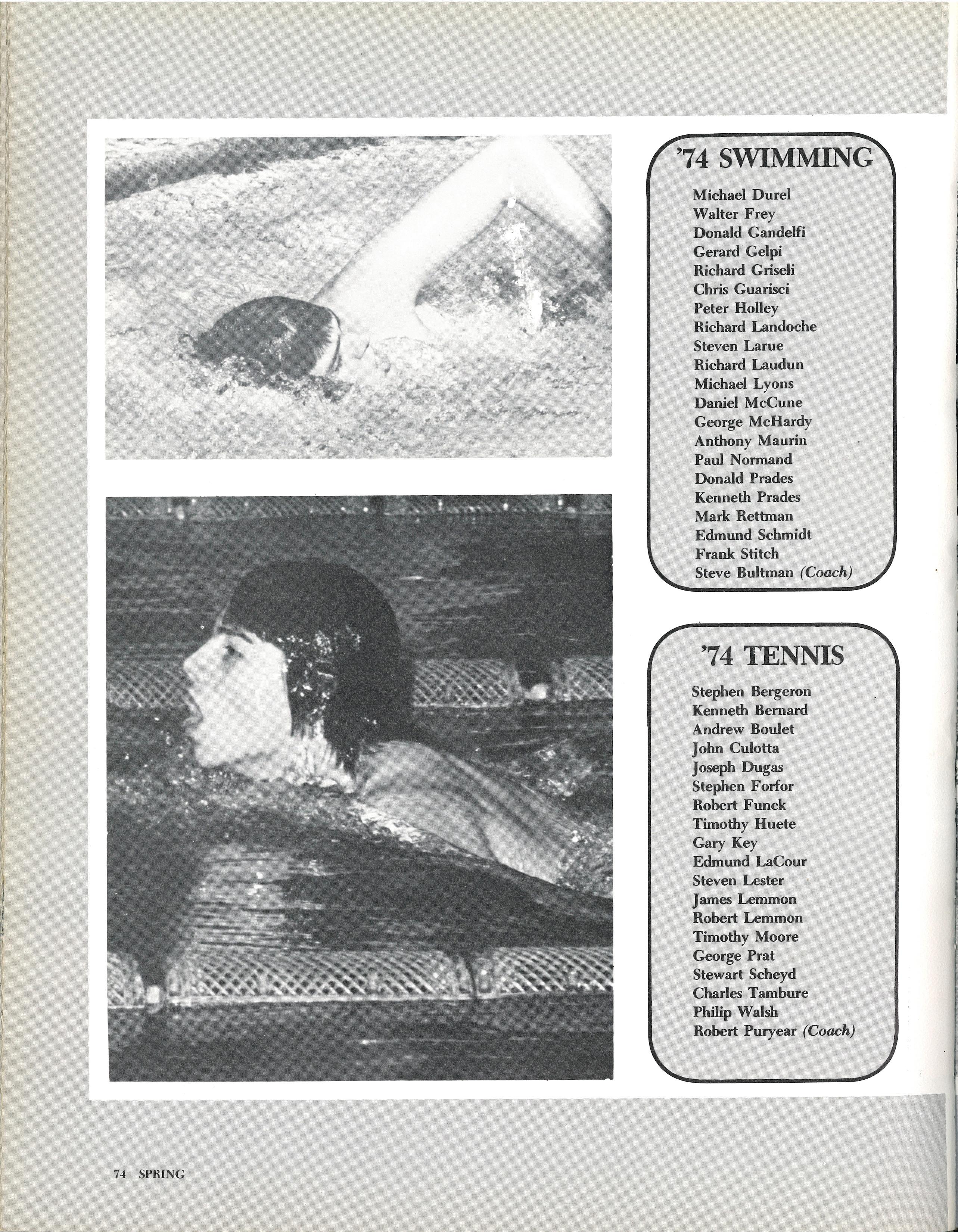 '74 SWIMMING

Michael Durel
Walter Frey
Donald Gandelfi
Gerard Gelpi
Richard Griseli
Chris Guarisci
Peter Holley
Richard Landoche
Steven Larue
Richard Laudun
Michael Lyons
Daniel McCune
George McHardy
Anthony Maurin
Paul Normand
Donald Prades
Kenneth Prades
Mark Rettman
Edmund Schmidt
Frank Stitch
Steve Bultman (Coach)

'74 TENNIS

Stephen Bergeron
Kenneth Bernard
Andrew Boulet
John Culotta
Joseph Dugas
Stephen Forfor
Robert Funck
Timothy Huete
Gary Key
Edmund LaCour
Steven Lester
James Lemmon
Robert Lemmon
Timothy Moore
George Prat
Stewart Scheyd
Charles Tambure
Philip Walsh
Robert Puryear (Coach)

74 SPRING